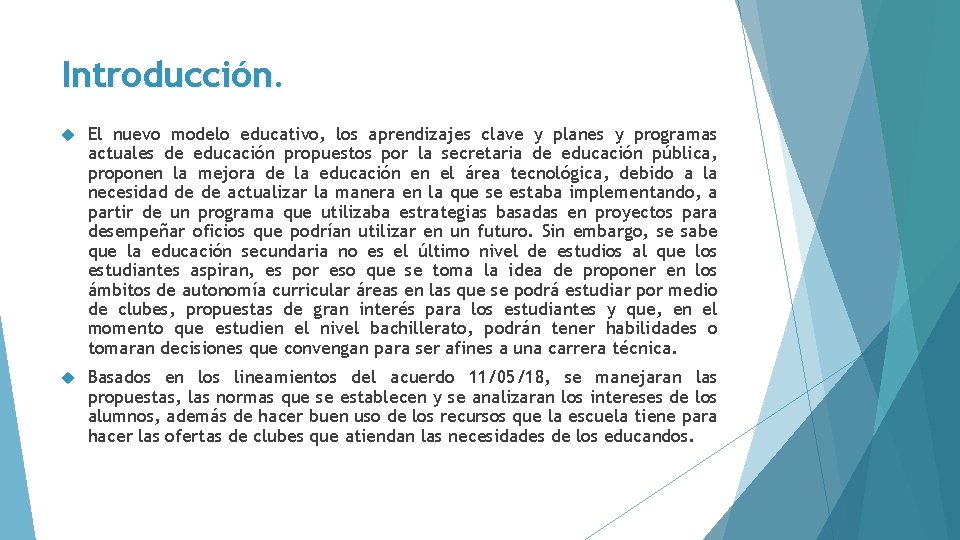 Introducción.

El nuevo modelo educativo, los aprendizajes clave y planes y programas actuales de educación propuestos por la secretaria de educación pública, proponen la mejora de la educación en el área tecnológica, debido a la necesidad de de actualizar la manera en la que se estaba implementando, a partir de un programa que utilizaba estrategias basadas en proyectos para desempeñar oficios que podrían utilizar en un futuro. Sin embargo, se sabe que la educación secundaria no es el último nivel de estudios al que los estudiantes aspiran, es por eso que se toma la idea de proponer en los ámbitos de autonomía curricular áreas en las que se podrá estudiar por medio de clubes, propuestas de gran interés para los estudiantes y que, en el momento que estudien el nivel bachillerato, podrán tener habilidades o tomaran decisiones que convengan para ser afines a una carrera técnica.

Basados en los lineamientos del acuerdo 11/05/18, se manejaran las propuestas, las normas que se establecen y se analizaran los intereses de los alumnos, además de hacer buen uso de los recursos que la escuela tiene para hacer las ofertas de clubes que atiendan las necesidades de los educandos.